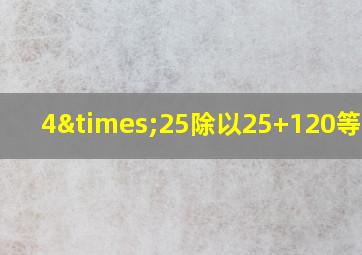 4&times;25除以25+120等